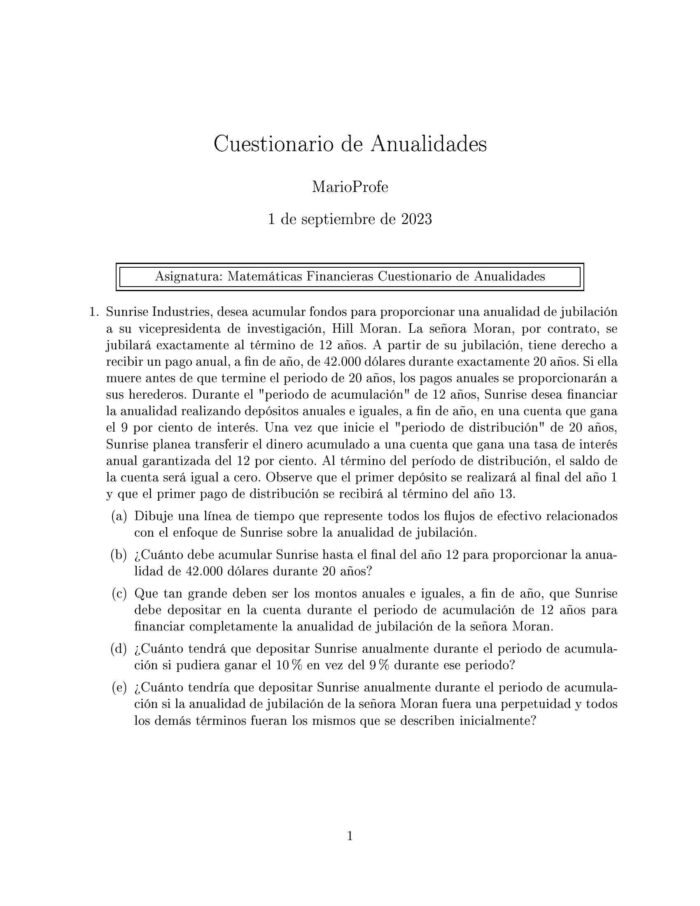 Cuestionario de Anualidades

MarioProfe

1 de septiembre de 2023

Asignatura: Matemáticas Financieras Cuestionario de Anualidades

1. Sunrise Industries, desea acumular fondos para proporcionar una anualidad de jubilación a su vicepresidenta de investigación, Hill Moran. La señora Moran, por contrato, se jubilará exactamente al término de 12 años. A partir de su jubilación, tiene derecho a recibir un pago anual, a fin de año, de 42.000 dólares durante exactamente 20 años. Si ella muere antes de que termine el periodo de 20 años, los pagos anuales se proporcionarán a sus herederos. Durante el "periodo de acumulación" de 12 años, Sunrise desea financiar la anualidad realizando depósitos anuales e iguales, a fin de año, en una cuenta que gana el 9 por ciento de interés. Una vez que inicie el "periodo de distribución" de 20 años, Sunrise planea transferir el dinero acumulado a una cuenta que gana una tasa de interés anual garantizada del 12 por ciento. Al término del período de distribución, el saldo de la cuenta será igual a cero. Observe que el primer depósito se realizará al final del año 1 y que el primer pago de distribución se recibirá al término del año 13.

(a) Dibuje una línea de tiempo que represente todos los flujos de efectivo relacionados con el enfoque de Sunrise sobre la anualidad de jubilación.

(b) ¿Cuánto debe acumular Sunrise hasta el final del año 12 para proporcionar la anualidad de 42.000 dólares durante 20 años?

(c) Que tan grande deben ser los montos anuales e iguales, a fin de año, que Sunrise debe depositar en la cuenta durante el periodo de acumulación de 12 años para financiar completamente la anualidad de jubilación de la señora Moran.

(d) ¿Cuánto tendrá que depositar Sunrise anualmente durante el periodo de acumulación si pudiera ganar el 10 % en vez del 9 % durante ese periodo?

(e) ¿Cuánto tendría que depositar Sunrise anualmente durante el periodo de acumulación si la anualidad de jubilación de la señora Moran fuera una perpetuidad y todos los demás términos fueran los mismos que se describen inicialmente?

1